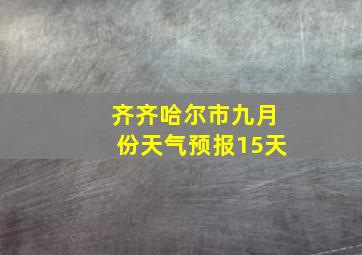 齐齐哈尔市九月份天气预报15天